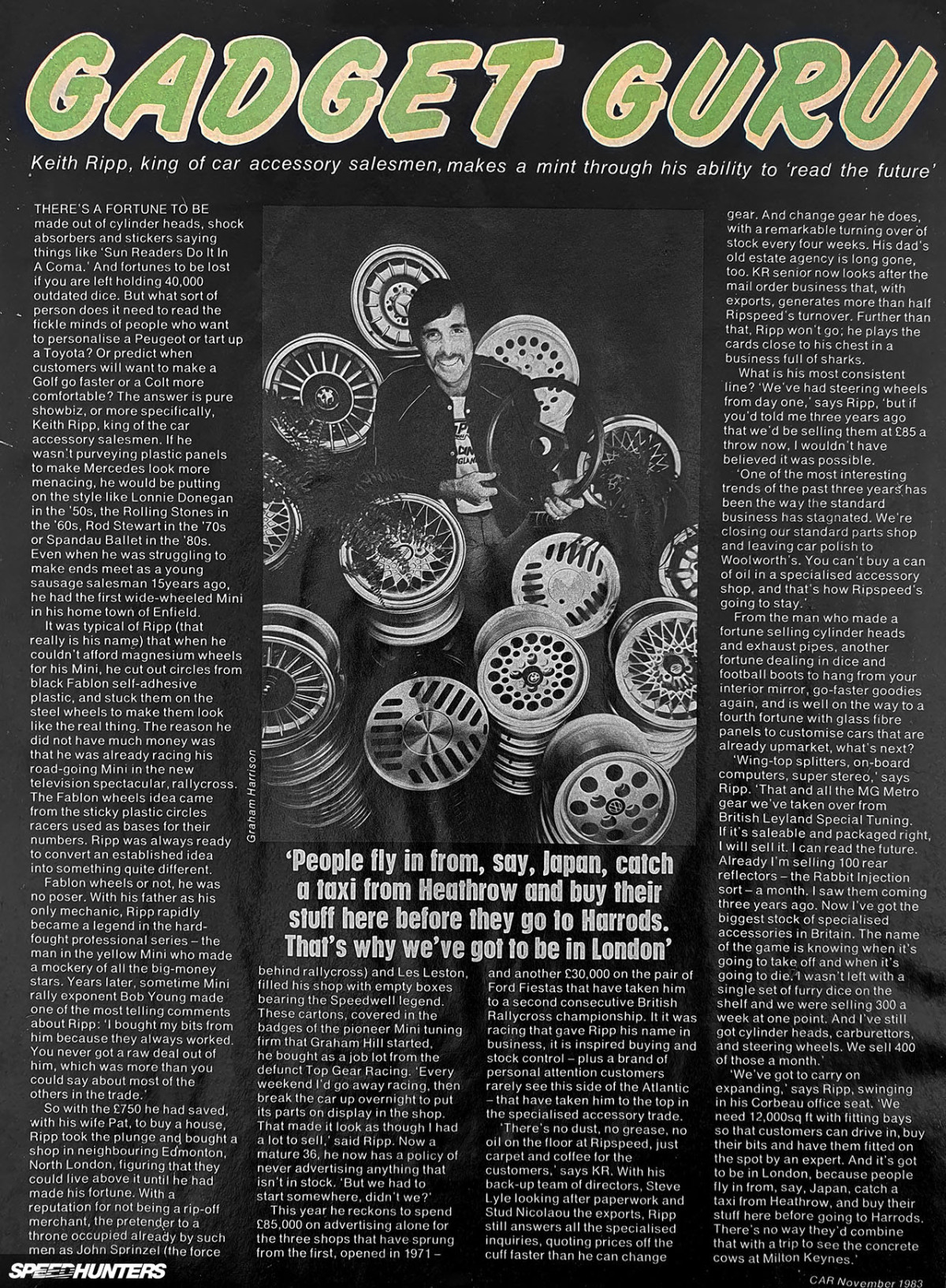 GADGET GURU

Keith Ripp, king of car accessory salesmen, makes a mint through his ability to 'read the future'

THERE'S A FORTUNE TO BE made out of cylinder heads, shock absorbers and stickers saying things like 'Sun Readers Do It In A Coma.' And fortunes to be lost if you are left holding 40,000 outdated dice. But what sort of person does it need to read the fickle minds of people who want to personalise a Peugeot or tart up a Toyota? Or predict when customers will want to make a Golf go faster or a Colt more comfortable? The answer is pure showbiz, or more specifically, Keith Ripp, king of the car accessory salesmen. If he wasn't purveying plastic panels to make Mercedes look more menacing, he would be putting on the style like Lonnie Donegan in the '50s, the Rolling Stones in the '60s, Rod Stewart in the '70s or Spandau Ballet in the '80s. Even when he was struggling to make ends meet as a young sausage salesman 15years ago, he had the first wide-wheeled Mini in his home town of Enfield.

It was typical of Ripp (that really is his name) that when he couldn't afford magnesium wheels for his Mini, he cut out circles from black Fablon self-adhesive plastic, and stuck them on the steel wheels to make them look like the real thing. The reason he did not have much money was that he was already racing his road-going Mini in the new television spectacular, rallycross. The Fablon wheels idea came from the sticky plastic circles racers used as bases for their numbers. Ripp was always ready to convert an established idea into something quite different.

Fablon wheels or not, he was no poser. With his father as his only mechanic, Ripp rapidly became a legend in the hard-fought professional series – the man in the yellow Mini who made a mockery of all the big-money stars. Years later, sometime Mini rally exponent Bob Young made one of the most telling comments about Ripp: 'I bought my bits from him because they always worked. You never got a raw deal out of him, which was more than you could say about most of the others in the trade.'

So with the £750 he had saved, with his wife Pat, to buy a house, Ripp took the plunge and bought a shop in neighbouring Edmonton, North London, figuring that they could live above it until he had made his fortune. With a reputation for not being a rip-off merchant, the pretender to a throne occupied already by such men as John Sprinzel (the force

Graham Harrison

'People fly in from, say, Japan, catch a taxi from Heathrow and buy their stuff here before they go to Harrods. That's why we've got to be in London'

behind rallycross) and Les Leston, filled his shop with empty boxes bearing the Speedwell legend. These cartons, covered in the badges of the pioneer Mini tuning firm that Graham Hill started, he bought as a job lot from the defunct Top Gear Racing. 'Every weekend I'd go away racing, then break the car up overnight to put its parts on display in the shop. That made it look as though I had a lot to sell,' said Ripp. Now a mature 36, he now has a policy of never advertising anything that isn't in stock. 'But we had to start somewhere, didn't we?'

This year he reckons to spend £85,000 on advertising alone for the three shops that have sprung from the first, opened in 1971 –

and another £30,000 on the pair of Ford Fiestas that have taken him to a second consecutive British Rallycross championship. It it was racing that gave Ripp his name in business, it is inspired buying and stock control – plus a brand of personal attention customers rarely see this side of the Atlantic – that have taken him to the top in the specialised accessory trade.

'There's no dust, no grease, no oil on the floor at Ripspeed, just carpet and coffee for the customers,' says KR. With his back-up team of directors, Steve Lyle looking after paperwork and Stud Nicolaou the exports, Ripp still answers all the specialised inquiries, quoting prices off the cuff faster than he can change

gear. And change gear he does, with a remarkable turning over of stock every four weeks. His dad's old estate agency is long gone, too. KR senior now looks after the mail order business that, with exports, generates more than half Ripspeed's turnover. Further than that, Ripp won't go; he plays the cards close to his chest in a business full of sharks.

What is his most consistent line? 'We've had steering wheels from day one,' says Ripp, 'but if you'd told me three years ago that we'd be selling them at £85 a throw now, I wouldn't have believed it was possible.

'One of the most interesting trends of the past three years has been the way the standard business has stagnated. We're closing our standard parts shop and leaving car polish to Woolworth's. You can't buy a can of oil in a specialised accessory shop, and that's how Ripspeed's going to stay.'

From the man who made a fortune selling cylinder heads and exhaust pipes, another fortune dealing in dice and football boots to hang from your interior mirror, go-faster goodies again, and is well on the way to a fourth fortune with glass fibre panels to customise cars that are already upmarket, what's next?

'Wing-top splitters, on-board computers, super stereo,' says Ripp. 'That and all the MG Metro gear we've taken over from British Leyland Special Tuning. If it's saleable and packaged right, I will sell it. I can read the future. Already I'm selling 100 rear reflectors – the Rabbit Injection sort – a month. I saw them coming three years ago. Now I've got the biggest stock of specialised accessories in Britain. The name of the game is knowing when it's going to take off and when it's going to die. I wasn't left with a single set of furry dice on the shelf and we were selling 300 a week at one point. And I've still got cylinder heads, carburettors, and steering wheels. We sell 400 of those a month.'

'We've got to carry on expanding,' says Ripp, swinging in his Corbeau office seat. 'We need 12,000sq ft with fitting bays so that customers can drive in, buy their bits and have them fitted on the spot by an expert. And it's got to be in London, because people fly in from, say, Japan, catch a taxi from Heathrow, and buy their stuff here before going to Harrods. There's no way they'd combine that with a trip to see the concrete cows at Milton Keynes.'

CAR November 1983

SPEEDHUNTERS